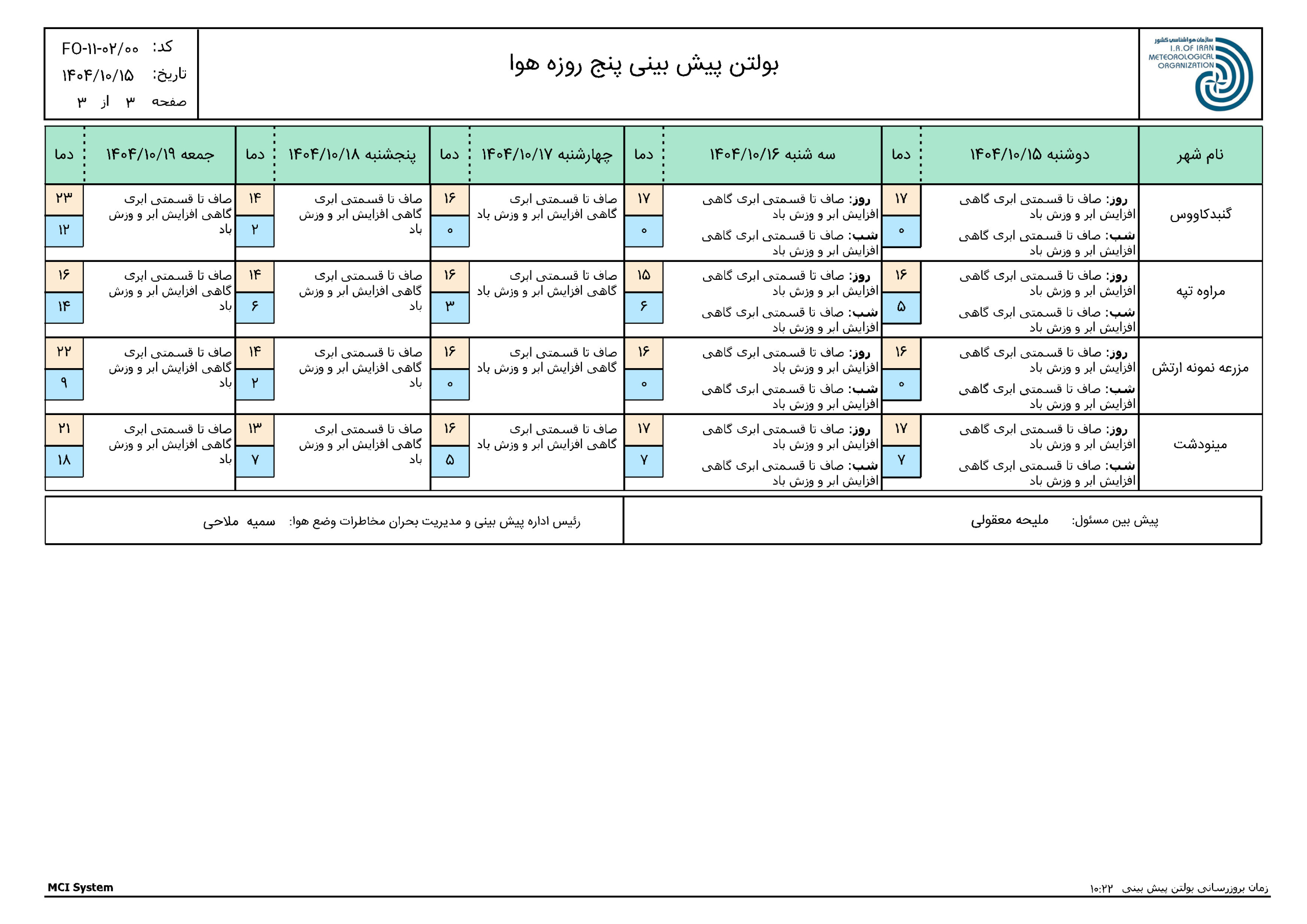 سازمان هواشناسی کشور
I.R.OF IRAN METEOROLOGICAL ORGANIZATION

بولتن پیش بینی پنج روزه هوا

کد: FO-۱۱-۰۲/۰۰
تاریخ: ۱۴۰۴/۱۰/۱۵
صفحه ۳ از ۳

| نام شهر | دوشنبه ۱۴۰۴/۱۰/۱۵ | دما | سه شنبه ۱۴۰۴/۱۰/۱۶ | دما | چهارشنبه ۱۴۰۴/۱۰/۱۷ | دما | پنجشنبه ۱۴۰۴/۱۰/۱۸ | دما | جمعه ۱۴۰۴/۱۰/۱۹ | دما |
|---|---|---|---|---|---|---|---|---|---|---|
| گنبدکاووس | روز: صاف تا قسمتی ابری گاهی افزایش ابر و وزش باد شب: صاف تا قسمتی ابری گاهی افزایش ابر و وزش باد | ۱۷ ۰ | روز: صاف تا قسمتی ابری گاهی افزایش ابر و وزش باد شب: صاف تا قسمتی ابری گاهی افزایش ابر و وزش باد | ۱۷ ۰ | صاف تا قسمتی ابری گاهی افزایش ابر و وزش باد | ۱۶ ۰ | صاف تا قسمتی ابری گاهی افزایش ابر و وزش باد | ۱۴ ۲ | صاف تا قسمتی ابری گاهی افزایش ابر و وزش باد | ۲۳ ۱۲ |
| مراوه تپه | روز: صاف تا قسمتی ابری گاهی افزایش ابر و وزش باد شب: صاف تا قسمتی ابری گاهی افزایش ابر و وزش باد | ۱۶ ۵ | روز: صاف تا قسمتی ابری گاهی افزایش ابر و وزش باد شب: صاف تا قسمتی ابری گاهی افزایش ابر و وزش باد | ۱۵ ۶ | صاف تا قسمتی ابری گاهی افزایش ابر و وزش باد | ۱۶ ۳ | صاف تا قسمتی ابری گاهی افزایش ابر و وزش باد | ۱۴ ۶ | صاف تا قسمتی ابری گاهی افزایش ابر و وزش باد | ۱۶ ۱۴ |
| مزرعه نمونه ارتش | روز: صاف تا قسمتی ابری گاهی افزایش ابر و وزش باد شب: صاف تا قسمتی ابری گاهی افزایش ابر و وزش باد | ۱۶ ۰ | روز: صاف تا قسمتی ابری گاهی افزایش ابر و وزش باد شب: صاف تا قسمتی ابری گاهی افزایش ابر و وزش باد | ۱۶ ۰ | صاف تا قسمتی ابری گاهی افزایش ابر و وزش باد | ۱۶ ۰ | صاف تا قسمتی ابری گاهی افزایش ابر و وزش باد | ۱۴ ۲ | صاف تا قسمتی ابری گاهی افزایش ابر و وزش باد | ۲۲ ۹ |
| مینودشت | روز: صاف تا قسمتی ابری گاهی افزایش ابر و وزش باد شب: صاف تا قسمتی ابری گاهی افزایش ابر و وزش باد | ۱۷ ۷ | روز: صاف تا قسمتی ابری گاهی افزایش ابر و وزش باد شب: صاف تا قسمتی ابری گاهی افزایش ابر و وزش باد | ۱۷ ۷ | صاف تا قسمتی ابری گاهی افزایش ابر و وزش باد | ۱۶ ۵ | صاف تا قسمتی ابری گاهی افزایش ابر و وزش باد | ۱۳ ۷ | صاف تا قسمتی ابری گاهی افزایش ابر و وزش باد | ۲۱ ۱۸ |

پیش بین مسئول: ملیحه معقولی
رئیس اداره پیش بینی و مدیریت بحران مخاطرات وضع هوا: سمیه ملاحی

زمان بروزرسانی بولتن پیش بینی ۱۰:۲۲
MCI System